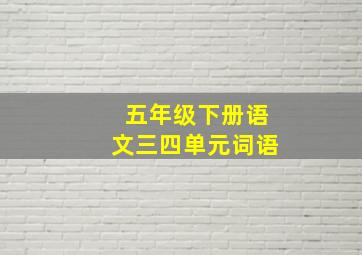 五年级下册语文三四单元词语